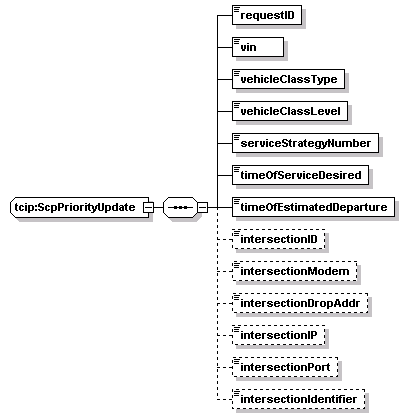 tcip:ScpPriorityUpdate

requestID

vin

vehicleClassType

vehicleClassLevel

serviceStrategyNumber

timeOfServiceDesired

timeOfEstimatedDeparture

intersectionID

intersectionModem

intersectionDropAddr

intersectionIP

intersectionPort

intersectionIdentifier